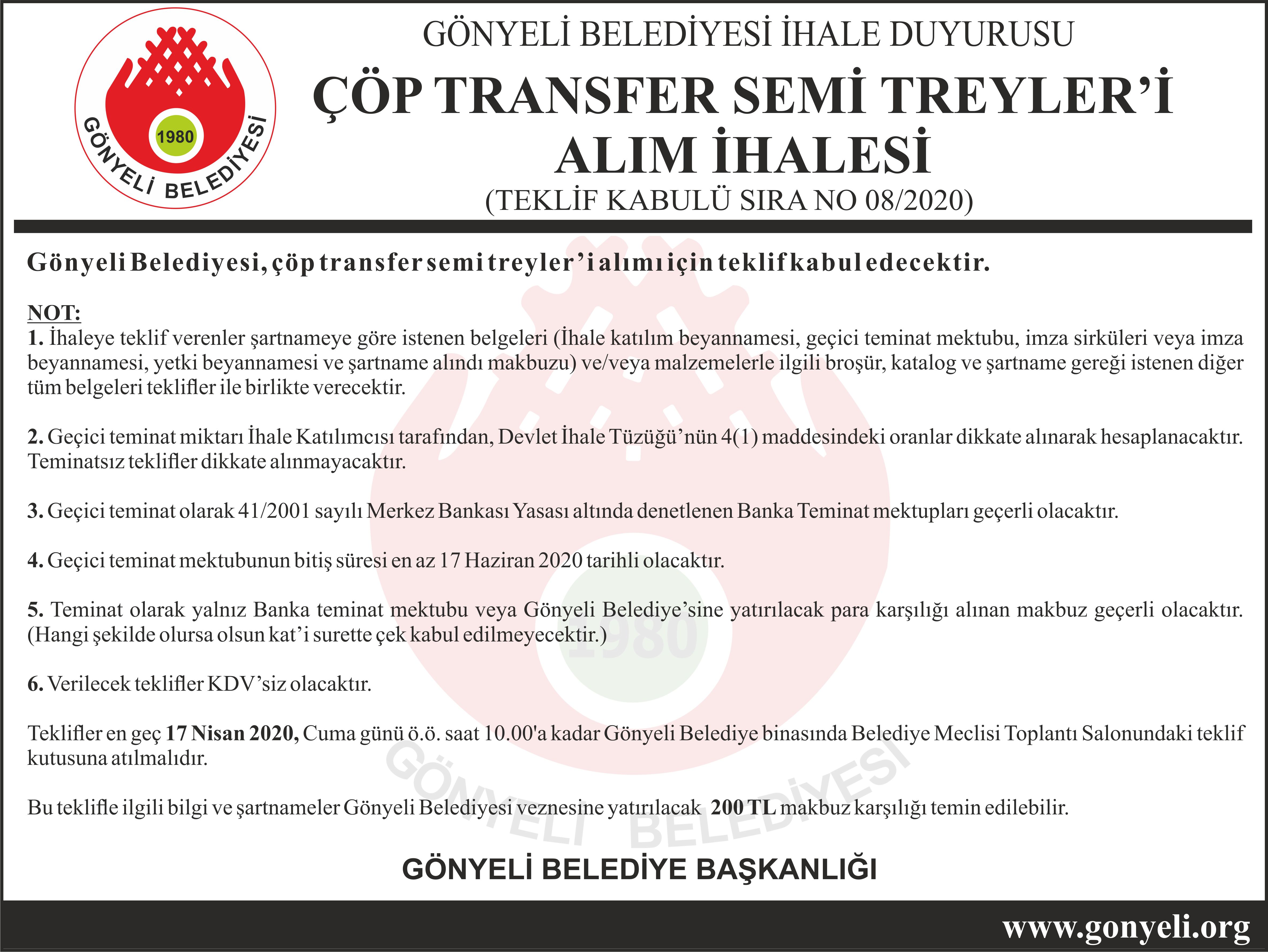 1980
GÖNYELİ BELEDİYESİ

GÖNYELİ BELEDİYESİ İHALE DUYURUSU
ÇÖP TRANSFER SEMİ TREYLER'İ ALIM İHALESİ
(TEKLİF KABULÜ SIRA NO 08/2020)

Gönyeli Belediyesi, çöp transfer semi treyler'i alımı için teklif kabul edecektir.

NOT:
1. İhaleye teklif verenler şartnameye göre istenen belgeleri (İhale katılım beyannamesi, geçici teminat mektubu, imza sirküleri veya imza beyannamesi, yetki beyannamesi ve şartname alındı makbuzu) ve/veya malzemelerle ilgili broşür, katalog ve şartname gereği istenen diğer tüm belgeleri teklifler ile birlikte verecektir.

2. Geçici teminat miktarı İhale Katılımcısı tarafından, Devlet İhale Tüzüğü'nün 4(1) maddesindeki oranlar dikkate alınarak hesaplanacaktır. Teminatsız teklifler dikkate alınmayacaktır.

3. Geçici teminat olarak 41/2001 sayılı Merkez Bankası Yasası altında denetlenen Banka Teminat mektupları geçerli olacaktır.

4. Geçici teminat mektubunun bitiş süresi en az 17 Haziran 2020 tarihli olacaktır.

5. Teminat olarak yalnız Banka teminat mektubu veya Gönyeli Belediye'sine yatırılacak para karşılığı alınan makbuz geçerli olacaktır. (Hangi şekilde olursa olsun kat'i surette çek kabul edilmeyecektir.)

6. Verilecek teklifler KDV'siz olacaktır.

Teklifler en geç 17 Nisan 2020, Cuma günü ö.ö. saat 10.00'a kadar Gönyeli Belediye binasında Belediye Meclisi Toplantı Salonundaki teklif kutusuna atılmalıdır.

Bu teklifle ilgili bilgi ve şartnameler Gönyeli Belediyesi veznesine yatırılacak 200 TL makbuz karşılığı temin edilebilir.

GÖNYELİ BELEDİYE BAŞKANLIĞI

www.gonyeli.org